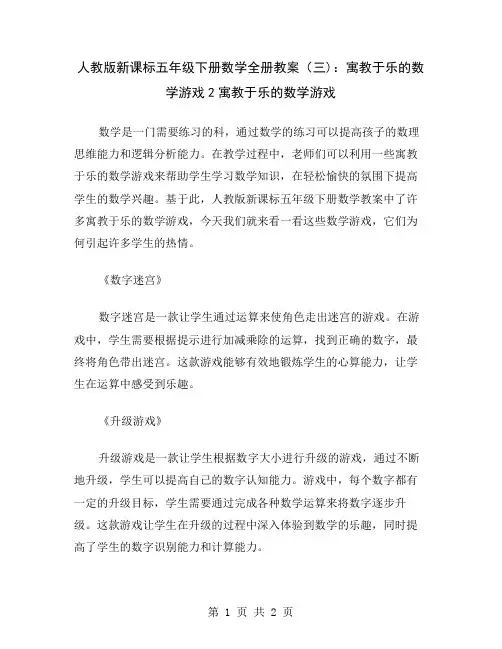 人教版新课标五年级下册数学全册教案（三）：寓教于乐的数学游戏 2 寓教于乐的数学游戏

数学是一门需要练习的科，通过数学的练习可以提高孩子的数理思维能力和逻辑分析能力。在教学过程中，老师们可以利用一些寓教于乐的数学游戏来帮助学生学习数学知识，在轻松愉快的氛围下提高学生的数学兴趣。基于此，人教版新课标五年级下册数学教案中了许多寓教于乐的数学游戏，今天我们就来看一看这些数学游戏，它们为何引起许多学生的热情。

《数字迷宫》

数字迷宫是一款让学生通过运算来使角色走出迷宫的游戏。在游戏中，学生需要根据提示进行加减乘除的运算，找到正确的数字，最终将角色带出迷宫。这款游戏能够有效地锻炼学生的心算能力，让学生在运算中感受到乐趣。

《升级游戏》

升级游戏是一款让学生根据数字大小进行升级的游戏，通过不断地升级，学生可以提高自己的数字认知能力。游戏中，每个数字都有一定的升级目标，学生需要通过完成各种数学运算来将数字逐步升级。这款游戏让学生在升级的过程中深入体验到数学的乐趣，同时提高了学生的数字识别能力和计算能力。

第 1 页 共 2 页